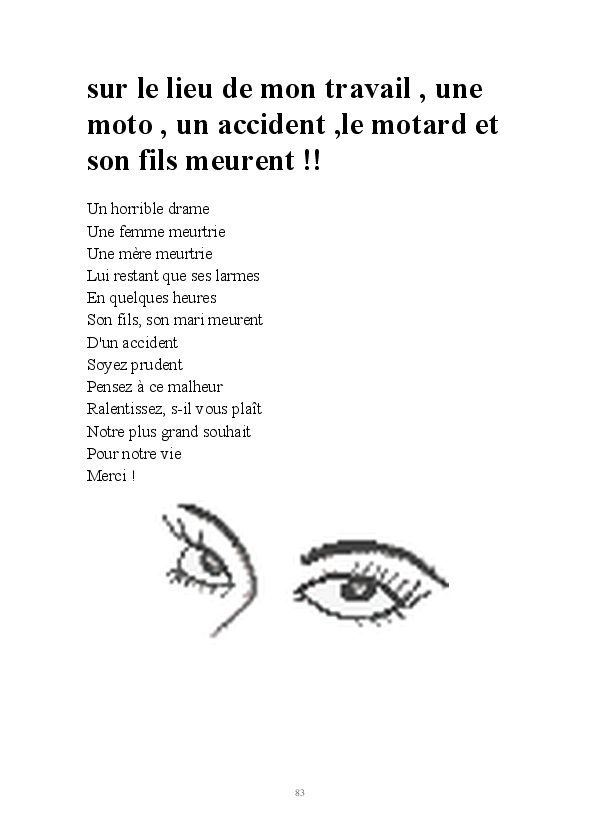 sur le lieu de mon travail , une moto , un accident ,le motard et son fils meurent !!

Un horrible drame
Une femme meurtrie
Une mère meurtrie
Lui restant que ses larmes
En quelques heures
Son fils, son mari meurent
D'un accident
Soyez prudent
Pensez à ce malheur
Ralentissez, s-il vous plaît
Notre plus grand souhait
Pour notre vie
Merci !

83